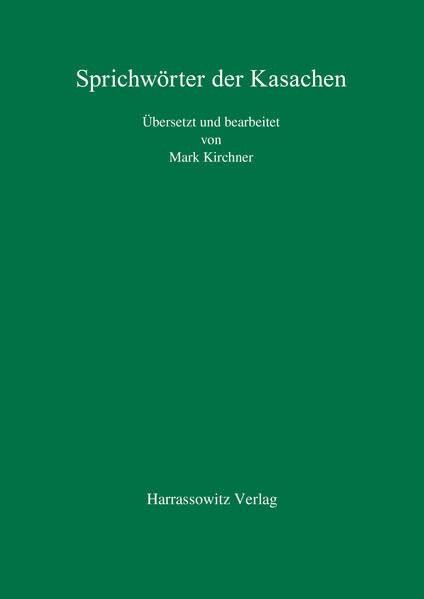 Sprichwörter der Kasachen

Übersetzt und bearbeitet
von
Mark Kirchner

Harrassowitz Verlag